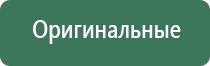 Оригинальные